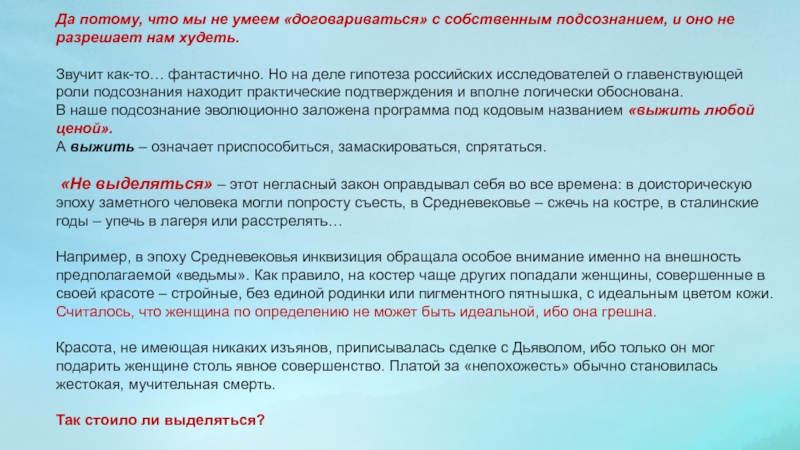 Да потому, что мы не умеем «договариваться» с собственным подсознанием, и оно не разрешает нам худеть.

Звучит как-то… фантастично. Но на деле гипотеза российских исследователей о главенствующей роли подсознания находит практические подтверждения и вполне логически обоснована.
В наше подсознание эволюционно заложена программа под кодовым названием «выжить любой ценой».
А выжить – означает приспособиться, замаскироваться, спрятаться.

«Не выделяться» – этот негласный закон оправдывал себя во все времена: в доисторическую эпоху заметного человека могли попросту съесть, в Средневековье – сжечь на костре, в сталинские годы – упечь в лагеря или расстрелять…

Например, в эпоху Средневековья инквизиция обращала особое внимание именно на внешность предполагаемой «ведьмы». Как правило, на костер чаще других попадали женщины, совершенные в своей красоте – стройные, без единой родинки или пигментного пятнышка, с идеальным цветом кожи. Считалось, что женщина по определению не может быть идеальной, ибо она грешна.

Красота, не имеющая никаких изъянов, приписывалась сделке с Дьяволом, ибо только он мог подарить женщине столь явное совершенство. Платой за «непохожесть» обычно становилась жестокая, мучительная смерть.

Так стоило ли выделяться?